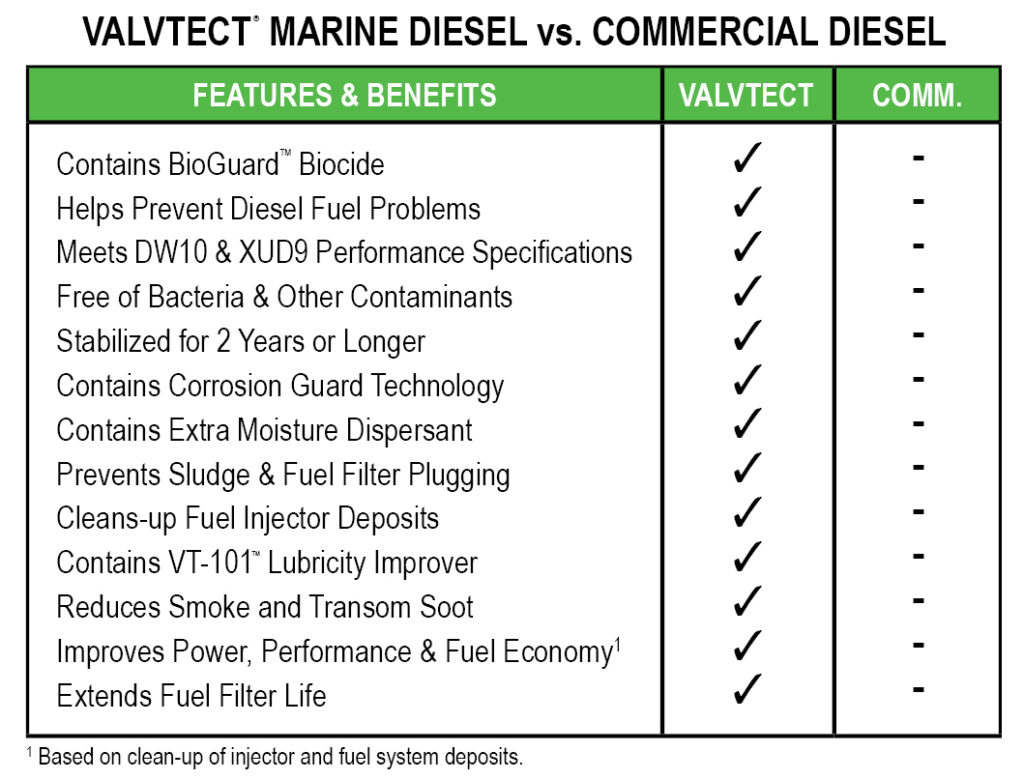 VALVTECT® MARINE DIESEL vs. COMMERCIAL DIESEL

| FEATURES & BENEFITS | VALVTECT | COMM. |
|---|---|---|
| Contains BioGuard™ Biocide | ✓ | - |
| Helps Prevent Diesel Fuel Problems | ✓ | - |
| Meets DW10 & XUD9 Performance Specifications | ✓ | - |
| Free of Bacteria & Other Contaminants | ✓ | - |
| Stabilized for 2 Years or Longer | ✓ | - |
| Contains Corrosion Guard Technology | ✓ | - |
| Contains Extra Moisture Dispersant | ✓ | - |
| Prevents Sludge & Fuel Filter Plugging | ✓ | - |
| Cleans-up Fuel Injector Deposits | ✓ | - |
| Contains VT-101™ Lubricity Improver | ✓ | - |
| Reduces Smoke and Transom Soot | ✓ | - |
| Improves Power, Performance & Fuel Economy$^1$ | ✓ | - |
| Extends Fuel Filter Life | ✓ | - |

$^1$ Based on clean-up of injector and fuel system deposits.